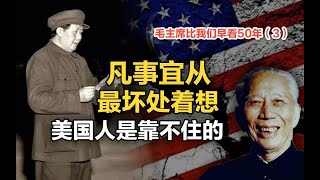 毛主席比我们早看50年（3）

凡事宜从
最坏处着想
美国人是靠不住的